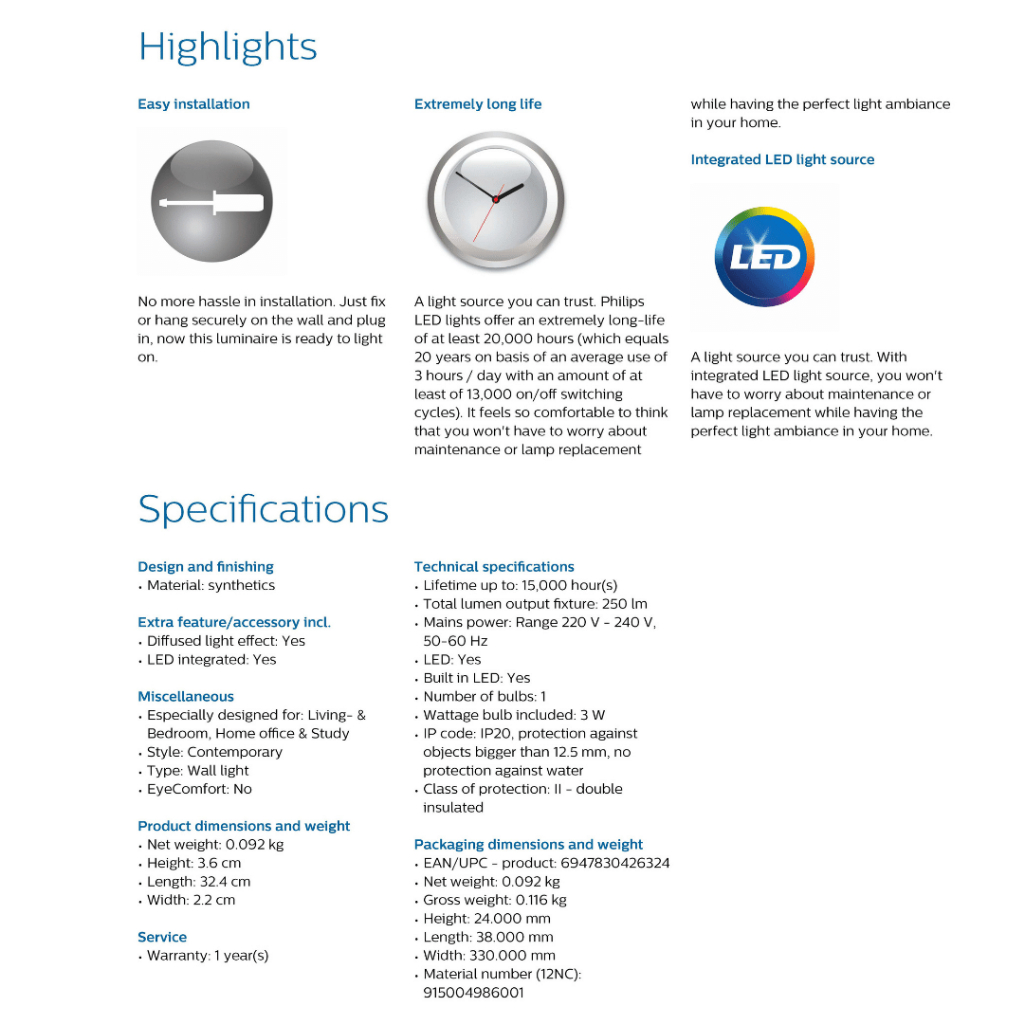 Highlights

Easy installation

No more hassle in installation. Just fix or hang securely on the wall and plug in, now this luminaire is ready to light on.

Extremely long life

A light source you can trust. Philips LED lights offer an extremely long-life of at least 20,000 hours (which equals 20 years on basis of an average use of 3 hours / day with an amount of at least of 13,000 on/off switching cycles). It feels so comfortable to think that you won't have to worry about maintenance or lamp replacement while having the perfect light ambiance in your home.

Integrated LED light source

LED

A light source you can trust. With integrated LED light source, you won't have to worry about maintenance or lamp replacement while having the perfect light ambiance in your home.

Specifications

Design and finishing
• Material: synthetics

Extra feature/accessory incl.
• Diffused light effect: Yes
• LED integrated: Yes

Miscellaneous
• Especially designed for: Living- & Bedroom, Home office & Study
• Style: Contemporary
• Type: Wall light
• EyeComfort: No

Product dimensions and weight
• Net weight: 0.092 kg
• Height: 3.6 cm
• Length: 32.4 cm
• Width: 2.2 cm

Service
• Warranty: 1 year(s)

Technical specifications
• Lifetime up to: 15,000 hour(s)
• Total lumen output fixture: 250 lm
• Mains power: Range 220 V - 240 V, 50-60 Hz
• LED: Yes
• Built in LED: Yes
• Number of bulbs: 1
• Wattage bulb included: 3 W
• IP code: IP20, protection against objects bigger than 12.5 mm, no protection against water
• Class of protection: II - double insulated

Packaging dimensions and weight
• EAN/UPC - product: 6947830426324
• Net weight: 0.092 kg
• Gross weight: 0.116 kg
• Height: 24.000 mm
• Length: 38.000 mm
• Width: 330.000 mm
• Material number (12NC): 915004986001